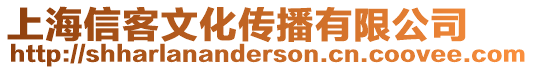 上海信客文化传播有限公司
http://shharlananderson.cn.coovee.com